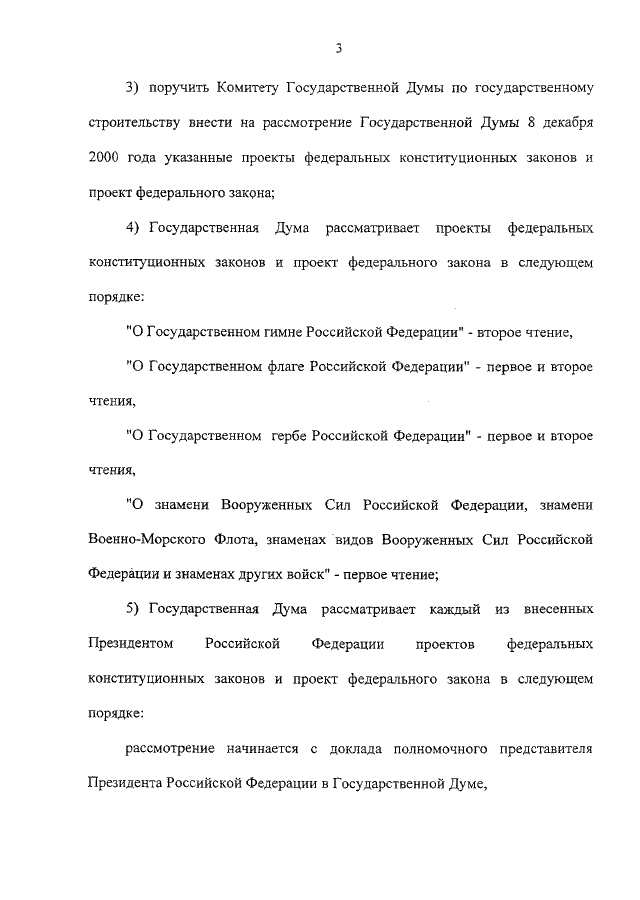 3

3) поручить Комитету Государственной Думы по государственному строительству внести на рассмотрение Государственной Думы 8 декабря 2000 года указанные проекты федеральных конституционных законов и проект федерального закона;

4) Государственная Дума рассматривает проекты федеральных конституционных законов и проект федерального закона в следующем порядке:

"О Государственном гимне Российской Федерации" - второе чтение,

"О Государственном флаге Российской Федерации" - первое и второе чтения,

"О Государственном гербе Российской Федерации" - первое и второе чтения,

"О знамени Вооруженных Сил Российской Федерации, знамени Военно-Морского Флота, знаменах видов Вооруженных Сил Российской Федерации и знаменах других войск" - первое чтение;

5) Государственная Дума рассматривает каждый из внесенных Президентом Российской Федерации проектов федеральных конституционных законов и проект федерального закона в следующем порядке:

рассмотрение начинается с доклада полномочного представителя Президента Российской Федерации в Государственной Думе,